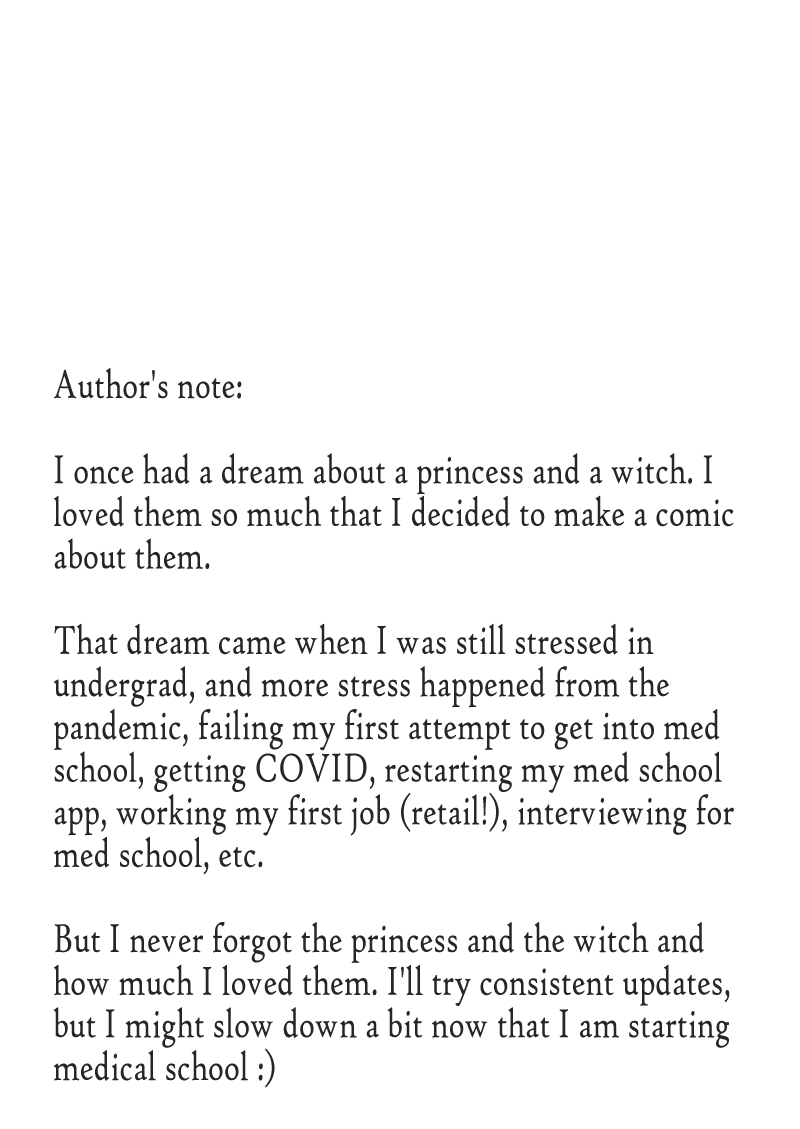 Author's note:

I once had a dream about a princess and a witch. I loved them so much that I decided to make a comic about them.

That dream came when I was still stressed in undergrad, and more stress happened from the pandemic, failing my first attempt to get into med school, getting COVID, restarting my med school app, working my first job (retail!), interviewing for med school, etc.

But I never forgot the princess and the witch and how much I loved them. I'll try consistent updates, but I might slow down a bit now that I am starting medical school :)